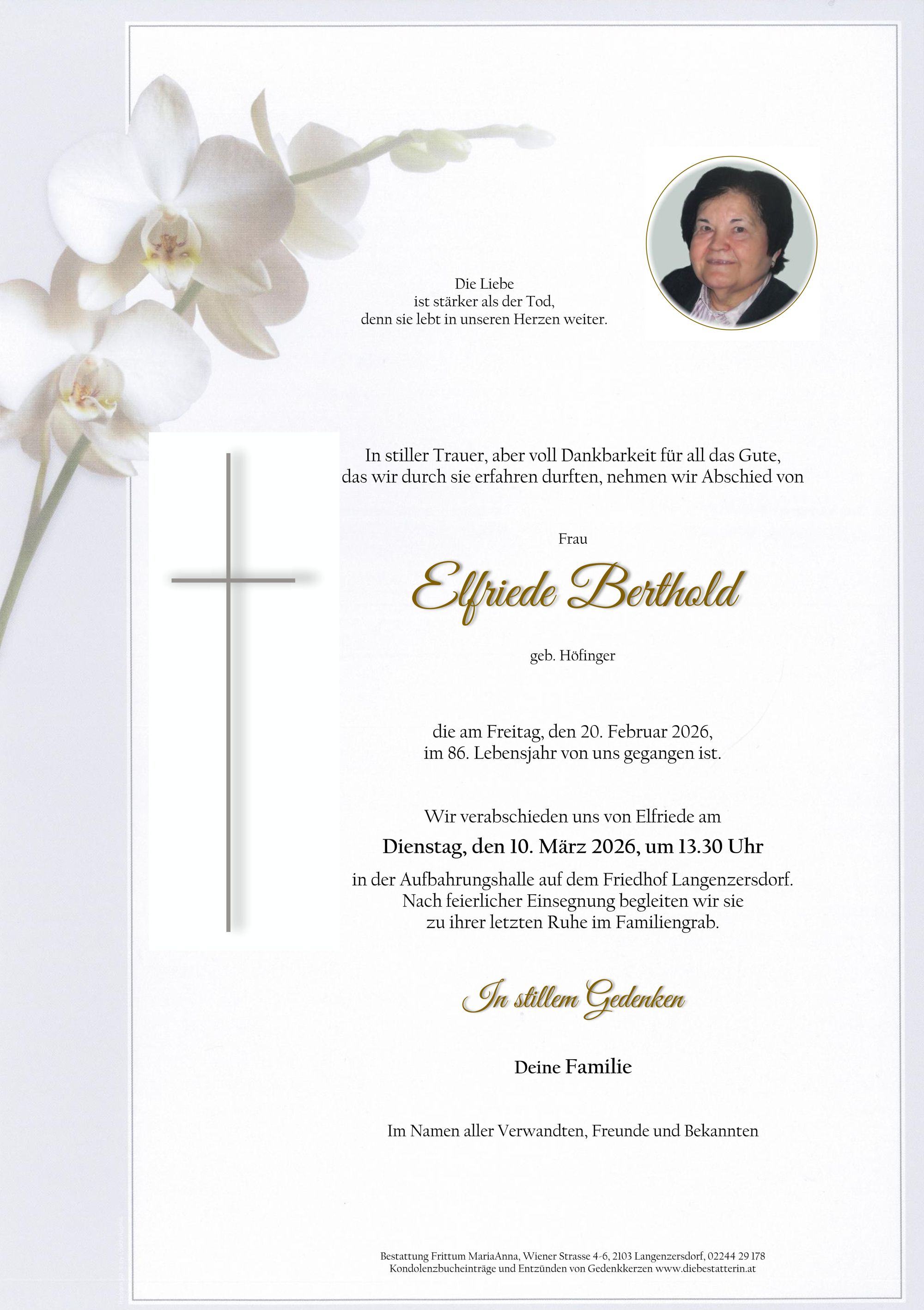 Die Liebe
ist stärker als der Tod,
denn sie lebt in unseren Herzen weiter.

In stiller Trauer, aber voll Dankbarkeit für all das Gute,
das wir durch sie erfahren durften, nehmen wir Abschied von

Frau

Elfriede Berthold

geb. Höfinger

die am Freitag, den 20. Februar 2026,
im 86. Lebensjahr von uns gegangen ist.

Wir verabschieden uns von Elfriede am

Dienstag, den 10. März 2026, um 13.30 Uhr

in der Aufbahrungshalle auf dem Friedhof Langenzersdorf.
Nach feierlicher Einsegnung begleiten wir sie
zu ihrer letzten Ruhe im Familiengrab.

In stillem Gedenken

Deine Familie

Im Namen aller Verwandten, Freunde und Bekannten

Bestattung Frittum MariaAnna, Wiener Strasse 4-6, 2103 Langenzersdorf, 02244 29 178
Kondolenzbucheinträge und Entzünden von Gedenkkerzen www.diebestatterin.at